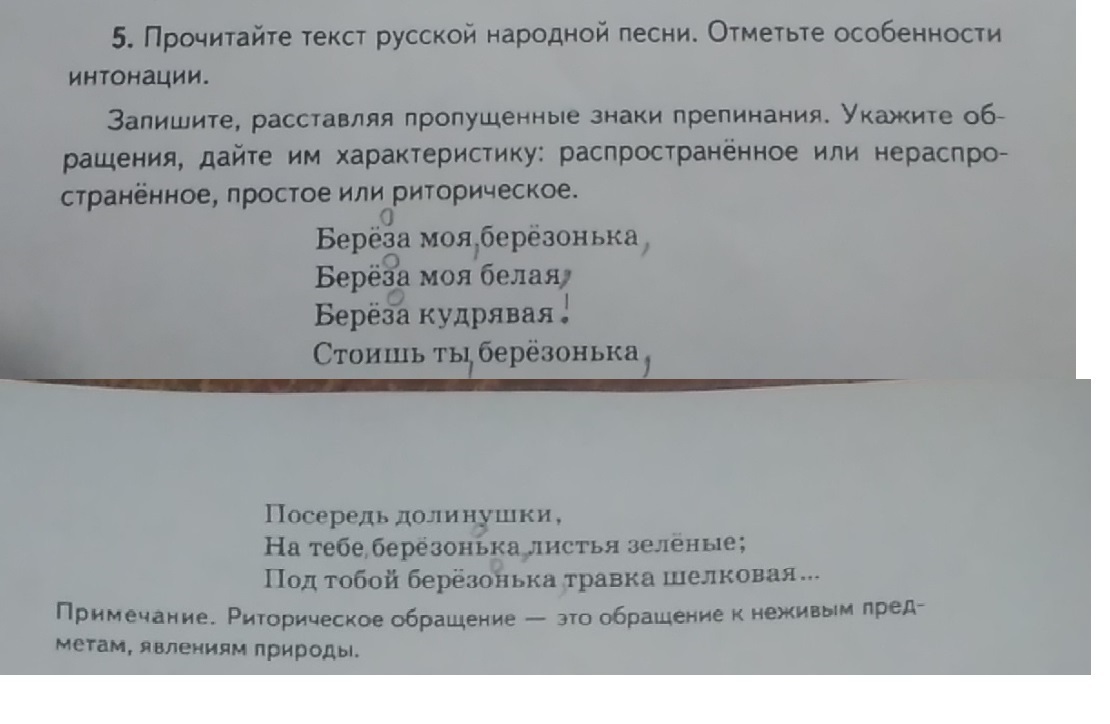 5. Прочитайте текст русской народной песни. Отметьте особенности интонации.

Запишите, расставляя пропущенные знаки препинания. Укажите обращения, дайте им характеристику: распространённое или нераспространённое, простое или риторическое.

Берёза моя, берёзонька,
Берёза моя белая,
Берёза кудрявая!
Стоишь ты, берёзонька,

Посередь долинушки,
На тебе, берёзонька, листья зелёные;
Под тобой берёзонька травка шелковая...

Примечание. Риторическое обращение — это обращение к неживым предметам, явлениям природы.